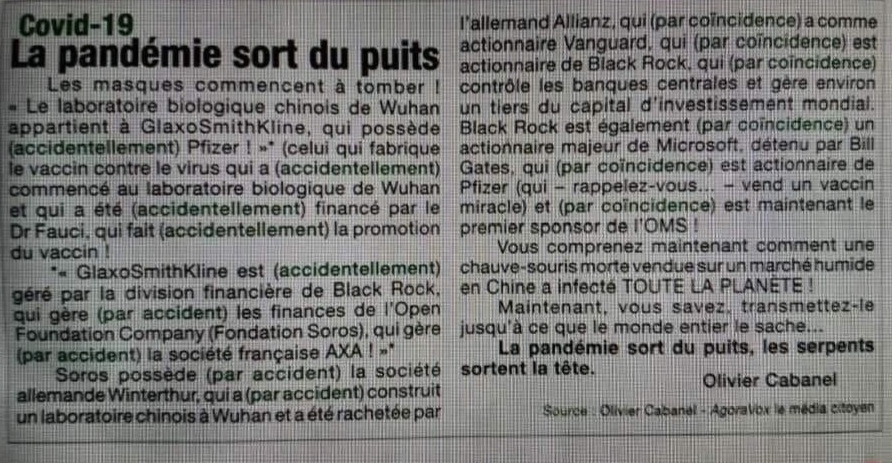 Covid-19
La pandémie sort du puits

Les masques commencent à tomber ! « Le laboratoire biologique chinois de Wuhan appartient à GlaxoSmithKline, qui possède (accidentellement) Pfizer ! »" (celui qui fabrique le vaccin contre le virus qui a (accidentellement) commencé au laboratoire biologique de Wuhan et qui a été (accidentellement) financé par le Dr Fauci, qui fait (accidentellement) la promotion du vaccin !

"« GlaxoSmithKline est (accidentellement) géré par la division financière de Black Rock, qui gère (par accident) les finances de l'Open Foundation Company (Fondation Soros), qui gère (par accident) la société française AXA ! »"

Soros possède (par accident) la société allemande Winterthur, qui a (par accident) construit un laboratoire chinois à Wuhan et a été rachetée par l'allemand Allianz, qui (par coïncidence) a comme actionnaire Vanguard, qui (par coïncidence) est actionnaire de Black Rock, qui (par coïncidence) contrôle les banques centrales et gère environ un tiers du capital d'investissement mondial. Black Rock est également (par coïncidence) un actionnaire majeur de Microsoft, détenu par Bill Gates, qui (par coïncidence) est actionnaire de Pfizer (qui – rappelez-vous... – vend un vaccin miracle) et (par coïncidence) est maintenant le premier sponsor de l'OMS !

Vous comprenez maintenant comment une chauve-souris morte vendue sur un marché humide en Chine a infecté TOUTE LA PLANÈTE !

Maintenant, vous savez, transmettez-le jusqu'à ce que le monde entier le sache...

La pandémie sort du puits, les serpents sortent la tête.

Olivier Cabanel

Source : Olivier Cabanel - AgoraVox le média citoyen